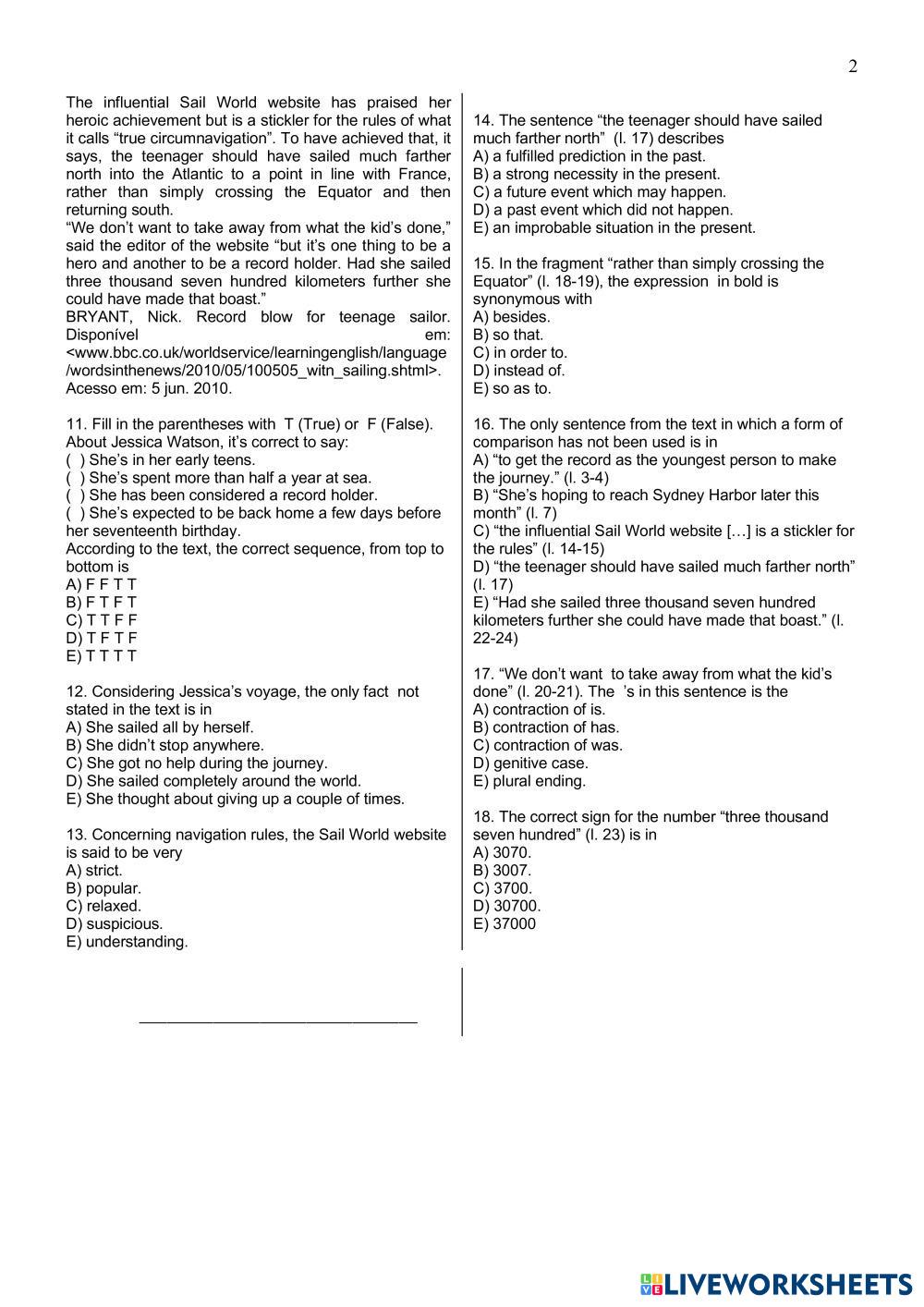 2

The influential Sail World website has praised her heroic achievement but is a stickler for the rules of what it calls “true circumnavigation”. To have achieved that, it says, the teenager should have sailed much farther north into the Atlantic to a point in line with France, rather than simply crossing the Equator and then returning south.
“We don’t want to take away from what the kid’s done,” said the editor of the website “but it’s one thing to be a hero and another to be a record holder. Had she sailed three thousand seven hundred kilometers further she could have made that boast.”
BRYANT, Nick. Record blow for teenage sailor. Disponível em: <www.bbc.co.uk/worldservice/learningenglish/language/wordsinthenews/2010/05/100505_witn_sailing.shtml>. Acesso em: 5 jun. 2010.

11. Fill in the parentheses with T (True) or F (False). About Jessica Watson, it’s correct to say:
( ) She’s in her early teens.
( ) She’s spent more than half a year at sea.
( ) She has been considered a record holder.
( ) She’s expected to be back home a few days before her seventeenth birthday.
According to the text, the correct sequence, from top to bottom is
A) F F T T
B) F T F T
C) T T F F
D) T F T F
E) T T T T

12. Considering Jessica’s voyage, the only fact not stated in the text is in
A) She sailed all by herself.
B) She didn’t stop anywhere.
C) She got no help during the journey.
D) She sailed completely around the world.
E) She thought about giving up a couple of times.

13. Concerning navigation rules, the Sail World website is said to be very
A) strict.
B) popular.
C) relaxed.
D) suspicious.
E) understanding.

14. The sentence “the teenager should have sailed much farther north” (l. 17) describes
A) a fulfilled prediction in the past.
B) a strong necessity in the present.
C) a future event which may happen.
D) a past event which did not happen.
E) an improbable situation in the present.

15. In the fragment “rather than simply crossing the Equator” (l. 18-19), the expression in bold is synonymous with
A) besides.
B) so that.
C) in order to.
D) instead of.
E) so as to.

16. The only sentence from the text in which a form of comparison has not been used is in
A) “to get the record as the youngest person to make the journey.” (l. 3-4)
B) “She’s hoping to reach Sydney Harbor later this month” (l. 7)
C) “the influential Sail World website […] is a stickler for the rules” (l. 14-15)
D) “the teenager should have sailed much farther north” (l. 17)
E) “Had she sailed three thousand seven hundred kilometers further she could have made that boast.” (l. 22-24)

17. “We don’t want to take away from what the kid’s done” (l. 20-21). The ’s in this sentence is the
A) contraction of is.
B) contraction of has.
C) contraction of was.
D) genitive case.
E) plural ending.

18. The correct sign for the number “three thousand seven hundred” (l. 23) is in
A) 3070.
B) 3007.
C) 3700.
D) 30700.
E) 37000

LIVEWORKSHEETS